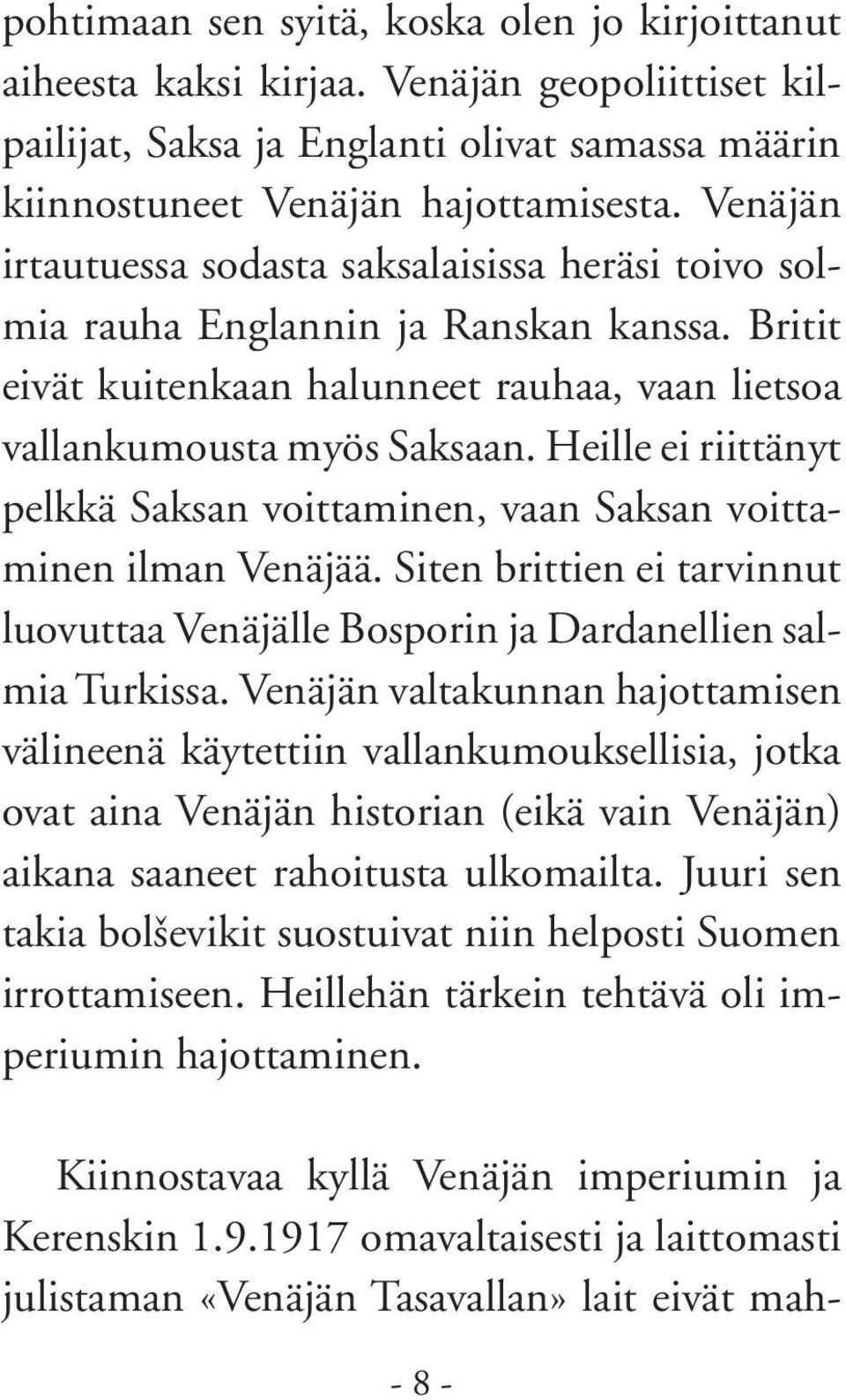 pohtimaan sen syitä, koska olen jo kirjoittanut aiheesta kaksi kirjaa. Venäjän geopoliittiset kilpailijat, Saksa ja Englanti olivat samassa määrin kiinnostuneet Venäjän hajottamisesta. Venäjän irtautuessa sodasta saksalaisissa heräsi toivo solmia rauha Englannin ja Ranskan kanssa. Britit eivät kuitenkaan halunneet rauhaa, vaan lietsoa vallankumousta myös Saksaan. Heille ei riittänyt pelkkä Saksan voittaminen, vaan Saksan voittaminen ilman Venäjää. Siten brittien ei tarvinnut luovuttaa Venäjälle Bosporin ja Dardanellien salmia Turkissa. Venäjän valtakunnan hajottamisen välineenä käytettiin vallankumouksellisia, jotka ovat aina Venäjän historian (eikä vain Venäjän) aikana saaneet rahoitusta ulkomailta. Juuri sen takia bolševikit suostuivat niin helposti Suomen irrottamiseen. Heillehän tärkein tehtävä oli imperiumin hajottaminen.

Kiinnostavaa kyllä Venäjän imperiumin ja Kerenskin 1.9.1917 omavaltaisesti ja laittomasti julistaman «Venäjän Tasavallan» lait eivät mah-

- 8 -